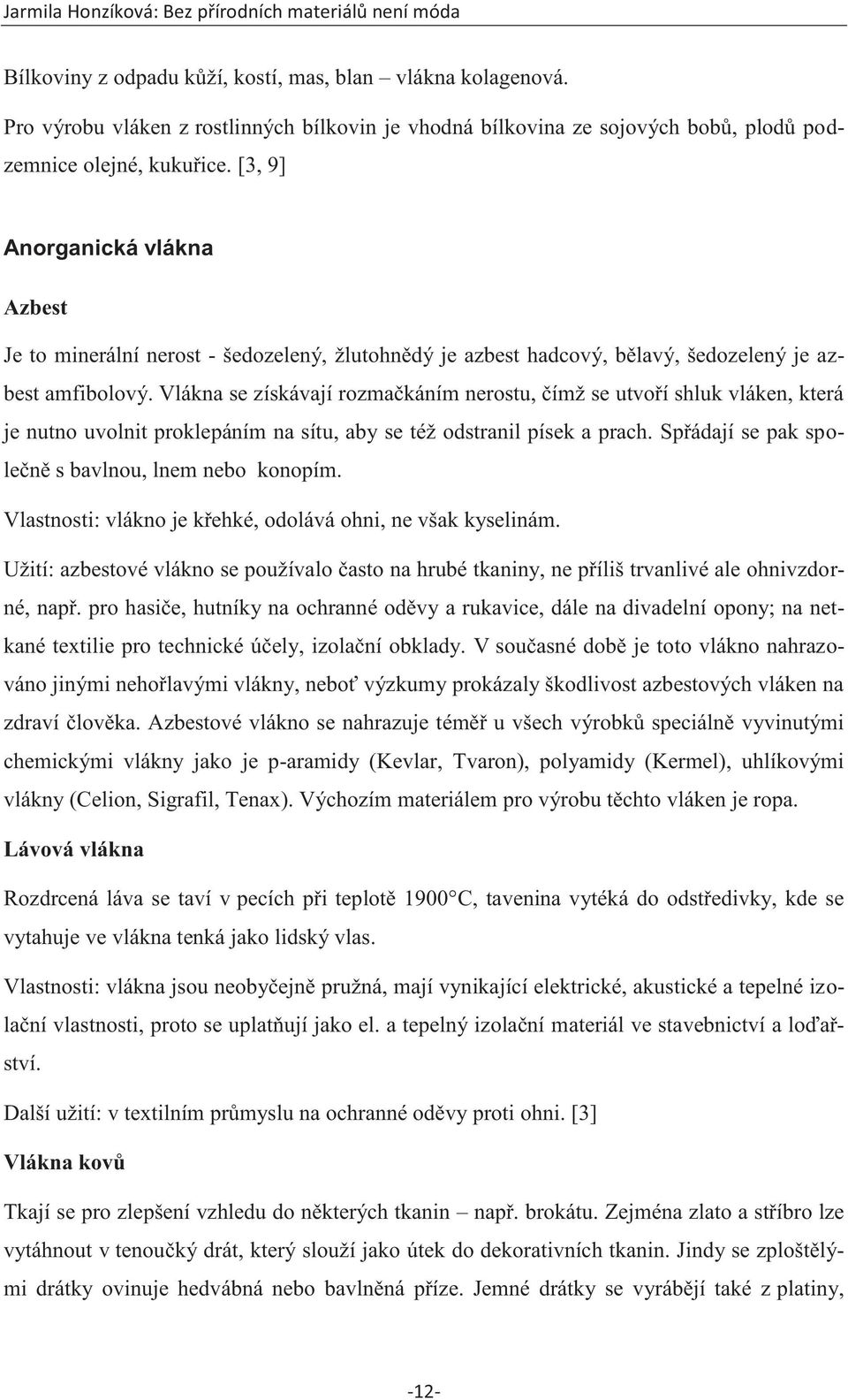 Jarmila Honzíková: Bez přírodních materiálů není móda

Bílkoviny z odpadu kůží, kostí, mas, blan – vlákna kolagenová.

Pro výrobu vláken z rostlinných bílkovin je vhodná bílkovina ze sojových bobů, plodů podzemnice olejné, kukuřice. [3, 9]

Anorganická vlákna

Azbest

Je to minerální nerost - šedozelený, žlutohnědý je azbest hadcový, bělavý, šedozelený je azbest amfibolový. Vlákna se získávají rozmačkáním nerostu, čímž se utvoří shluk vláken, která je nutno uvolnit proklepáním na sítu, aby se též odstranil písek a prach. Spřádají se pak společně s bavlnou, lnem nebo konopím.

Vlastnosti: vlákno je křehké, odolává ohni, ne však kyselinám.

Užití: azbestové vlákno se používalo často na hrubé tkaniny, ne příliš trvanlivé ale ohnivzdorné, např. pro hasiče, hutníky na ochranné oděvy a rukavice, dále na divadelní opony; na netkané textilie pro technické účely, izolační obklady. V současné době je toto vlákno nahrazováno jinými nehořlavými vlákny, neboť výzkumy prokázaly škodlivost azbestových vláken na zdraví člověka. Azbestové vlákno se nahrazuje téměř u všech výrobků speciálně vyvinutými chemickými vlákny jako je p-aramidy (Kevlar, Tvaron), polyamidy (Kermel), uhlíkovými vlákny (Celion, Sigrafil, Tenax). Výchozím materiálem pro výrobu těchto vláken je ropa.

Lávová vlákna

Rozdrcená láva se taví v pecích při teplotě 1900°C, tavenina vytéká do odstředivky, kde se vytahuje ve vlákna tenká jako lidský vlas.

Vlastnosti: vlákna jsou neobyčejně pružná, mají vynikající elektrické, akustické a tepelné izolační vlastnosti, proto se uplatňují jako el. a tepelný izolační materiál ve stavebnictví a loďařství.

Další užití: v textilním průmyslu na ochranné oděvy proti ohni. [3]

Vlákna kovů

Tkají se pro zlepšení vzhledu do některých tkanin – např. brokátu. Zejména zlato a stříbro lze vytáhnout v tenoučký drát, který slouží jako útek do dekorativních tkanin. Jindy se zploštělými drátky ovinuje hedvábná nebo bavlněná příze. Jemné drátky se vyrábějí také z platiny,

-12-